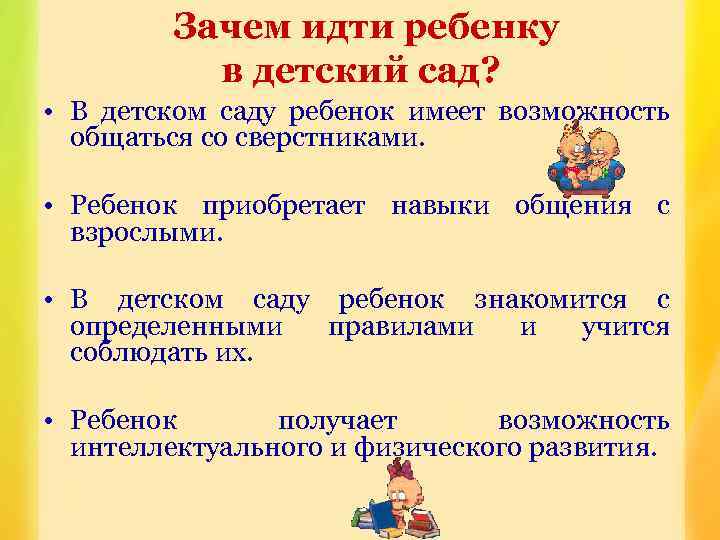 Зачем идти ребенку в детский сад?

• В детском саду ребенок имеет возможность общаться со сверстниками.

• Ребенок приобретает навыки общения с взрослыми.

• В детском саду ребенок знакомится с определенными правилами и учится соблюдать их.

• Ребенок получает возможность интеллектуального и физического развития.